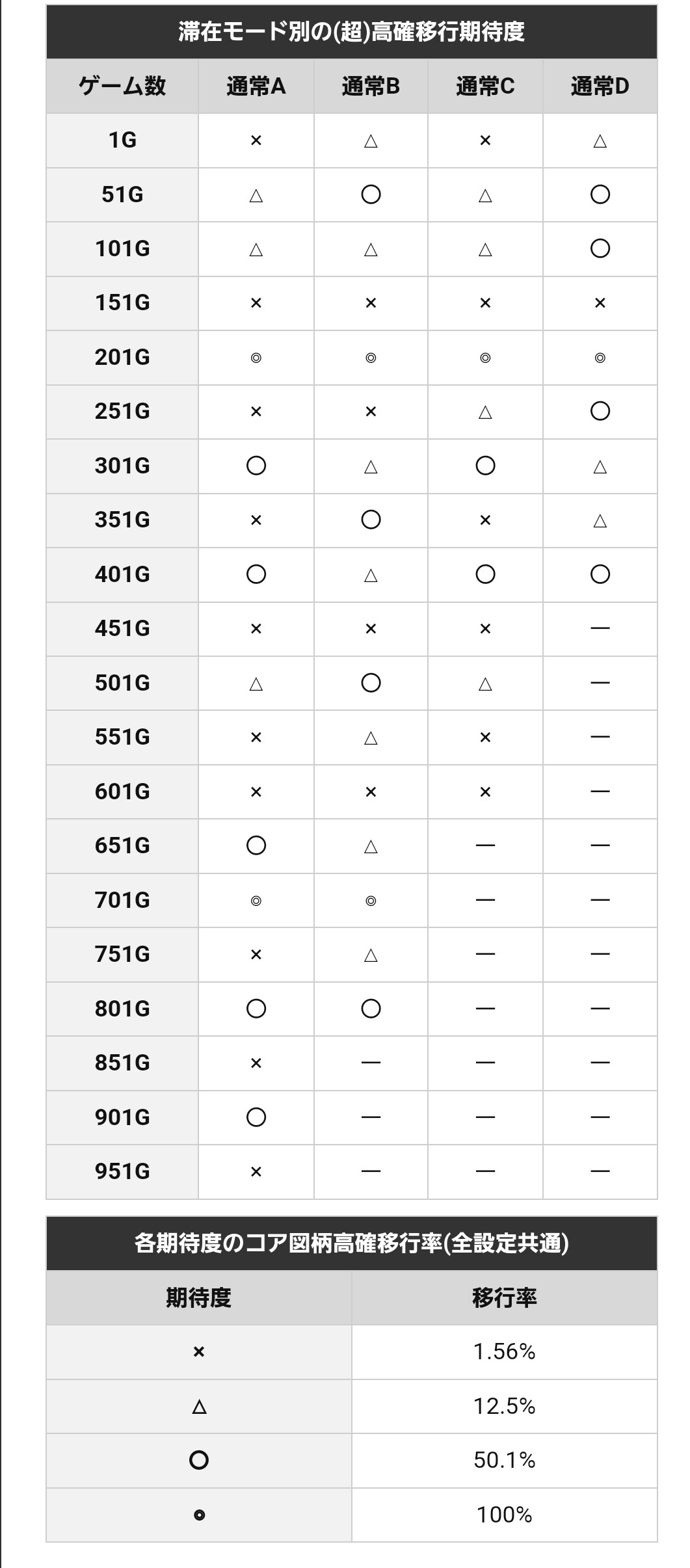 滞在モード別の(超)高確移行期待度

| ゲーム数 | 通常A | 通常B | 通常C | 通常D |
|---|---|---|---|---|
| 1G | × | △ | × | △ |
| 51G | △ | ○ | △ | ○ |
| 101G | △ | △ | △ | ○ |
| 151G | × | × | × | × |
| 201G | ◎ | ◎ | ◎ | ◎ |
| 251G | × | × | △ | ○ |
| 301G | ○ | △ | ○ | △ |
| 351G | × | ○ | × | △ |
| 401G | ○ | △ | ○ | ○ |
| 451G | × | × | × | — |
| 501G | △ | ○ | △ | — |
| 551G | × | △ | × | — |
| 601G | × | × | × | — |
| 651G | ○ | △ | — | — |
| 701G | ◎ | ◎ | — | — |
| 751G | × | △ | — | — |
| 801G | ○ | ○ | — | — |
| 851G | × | — | — | — |
| 901G | ○ | — | — | — |
| 951G | × | — | — | — |

各期待度のコア図柄高確移行率(全設定共通)

| 期待度 | 移行率 |
|---|---|
| × | 1.56% |
| △ | 12.5% |
| ○ | 50.1% |
| ◎ | 100% |